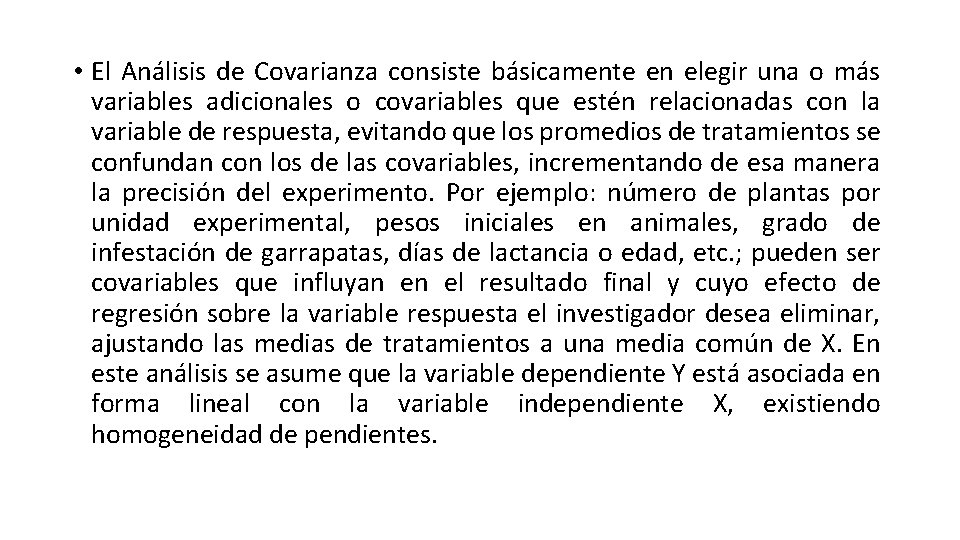 • El Análisis de Covarianza consiste básicamente en elegir una o más variables adicionales o covariables que estén relacionadas con la variable de respuesta, evitando que los promedios de tratamientos se confundan con los de las covariables, incrementando de esa manera la precisión del experimento. Por ejemplo: número de plantas por unidad experimental, pesos iniciales en animales, grado de infestación de garrapatas, días de lactancia o edad, etc.; pueden ser covariables que influyan en el resultado final y cuyo efecto de regresión sobre la variable respuesta el investigador desea eliminar, ajustando las medias de tratamientos a una media común de X. En este análisis se asume que la variable dependiente Y está asociada en forma lineal con la variable independiente X, existiendo homogeneidad de pendientes.